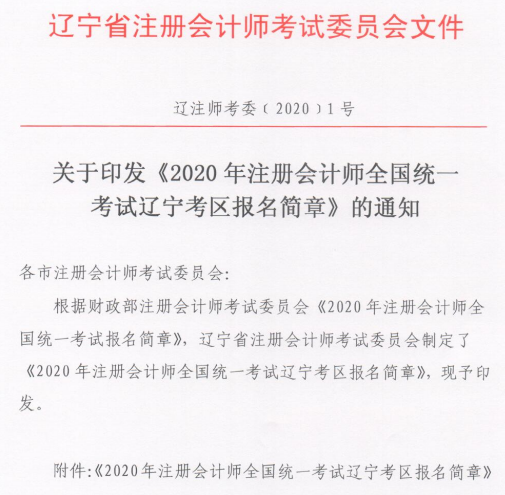 辽宁省注册会计师考试委员会文件

辽注师考委〔2020〕1号

关于印发《2020年注册会计师全国统一考试辽宁考区报名简章》的通知

各市注册会计师考试委员会:

根据财政部注册会计师考试委员会《2020年注册会计师全国统一考试报名简章》,辽宁省注册会计师考试委员会制定了《2020年注册会计师全国统一考试辽宁考区报名简章》,现予印发。

附件:《2020年注册会计师全国统一考试辽宁考区报名简章》